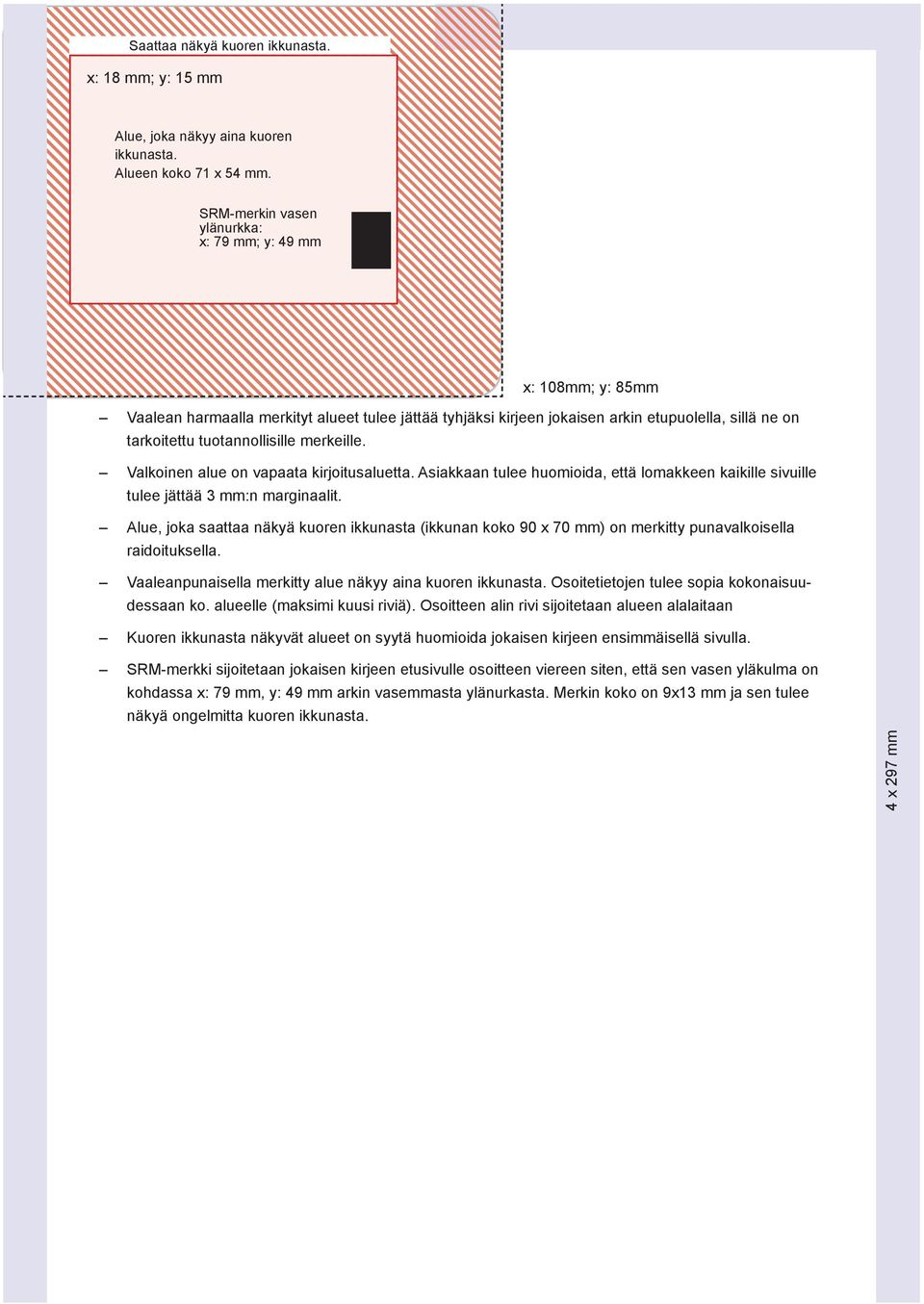 Saattaa näkyä kuoren ikkunasta.

x: 18 mm; y: 15 mm

Alue, joka näkyy aina kuoren ikkunasta.
Alueen koko 71 x 54 mm.

SRM-merkin vasen ylänurkka:
x: 79 mm; y: 49 mm

x: 108mm; y: 85mm

– Vaalean harmaalla merkityt alueet tulee jättää tyhjäksi kirjeen jokaisen arkin etupuolella, sillä ne on tarkoitettu tuotannollisille merkeille.

– Valkoinen alue on vapaata kirjoitusaluetta. Asiakkaan tulee huomioida, että lomakkeen kaikille sivuille tulee jättää 3 mm:n marginaalit.

– Alue, joka saattaa näkyä kuoren ikkunasta (ikkunan koko 90 x 70 mm) on merkitty punavalkoisella raidoituksella.

– Vaaleanpunaisella merkitty alue näkyy aina kuoren ikkunasta. Osoitetietojen tulee sopia kokonaisuudessaan ko. alueelle (maksimi kuusi riviä). Osoitteen alin rivi sijoitetaan alueen alalaitaan

– Kuoren ikkunasta näkyvät alueet on syytä huomioida jokaisen kirjeen ensimmäisellä sivulla.

– SRM-merkki sijoitetaan jokaisen kirjeen etusivulle osoitteen viereen siten, että sen vasen yläkulma on kohdassa x: 79 mm, y: 49 mm arkin vasemmasta ylänurkasta. Merkin koko on 9x13 mm ja sen tulee näkyä ongelmitta kuoren ikkunasta.

4 x 297 mm